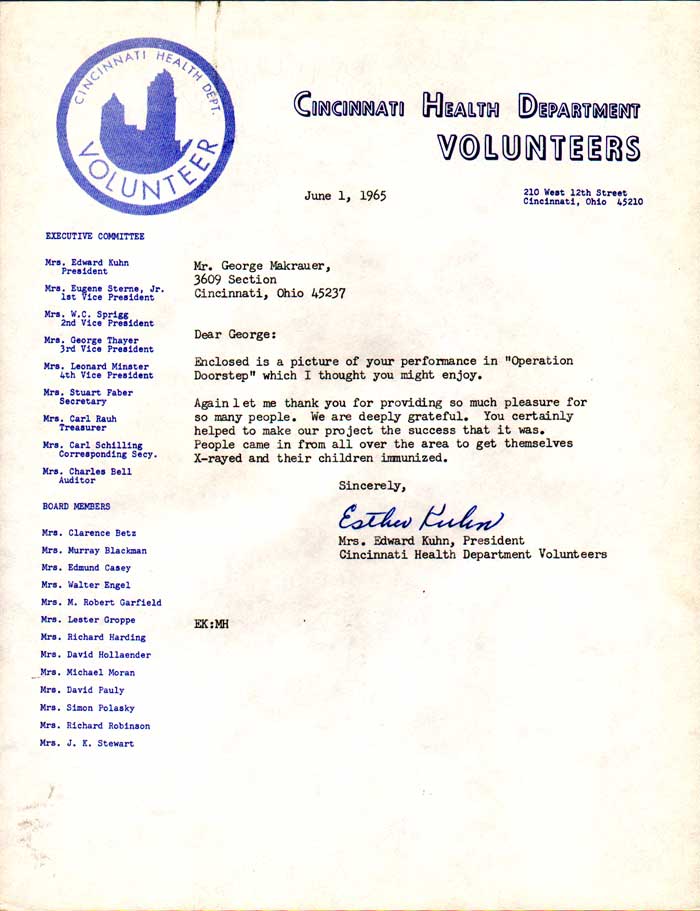 CINCINNATI HEALTH DEPT.
VOLUNTEER

CINCINNATI HEALTH DEPARTMENT
VOLUNTEERS

June 1, 1965

210 West 12th Street
Cincinnati, Ohio 45210

EXECUTIVE COMMITTEE

Mrs. Edward Kuhn
President

Mrs. Eugene Sterne, Jr.
1st Vice President

Mrs. W.C. Sprigg
2nd Vice President

Mrs. George Thayer
3rd Vice President

Mrs. Leonard Minster
4th Vice President

Mrs. Stuart Faber
Secretary

Mrs. Carl Rauh
Treasurer

Mrs. Carl Schilling
Corresponding Secy.

Mrs. Charles Bell
Auditor

BOARD MEMBERS

Mrs. Clarence Betz
Mrs. Murray Blackman
Mrs. Edmund Casey
Mrs. Walter Engel
Mrs. M. Robert Garfield
Mrs. Lester Groppe
Mrs. Richard Harding
Mrs. David Hollaender
Mrs. Michael Moran
Mrs. David Pauly
Mrs. Simon Polasky
Mrs. Richard Robinson
Mrs. J. K. Stewart

Mr. George Makrauer,
3609 Section
Cincinnati, Ohio 45237

Dear George:

Enclosed is a picture of your performance in "Operation Doorstep" which I thought you might enjoy.

Again let me thank you for providing so much pleasure for so many people. We are deeply grateful. You certainly helped to make our project the success that it was. People came in from all over the area to get themselves X-rayed and their children immunized.

Sincerely,

Esther Kuhn
Mrs. Edward Kuhn, President
Cincinnati Health Department Volunteers

EK:MH